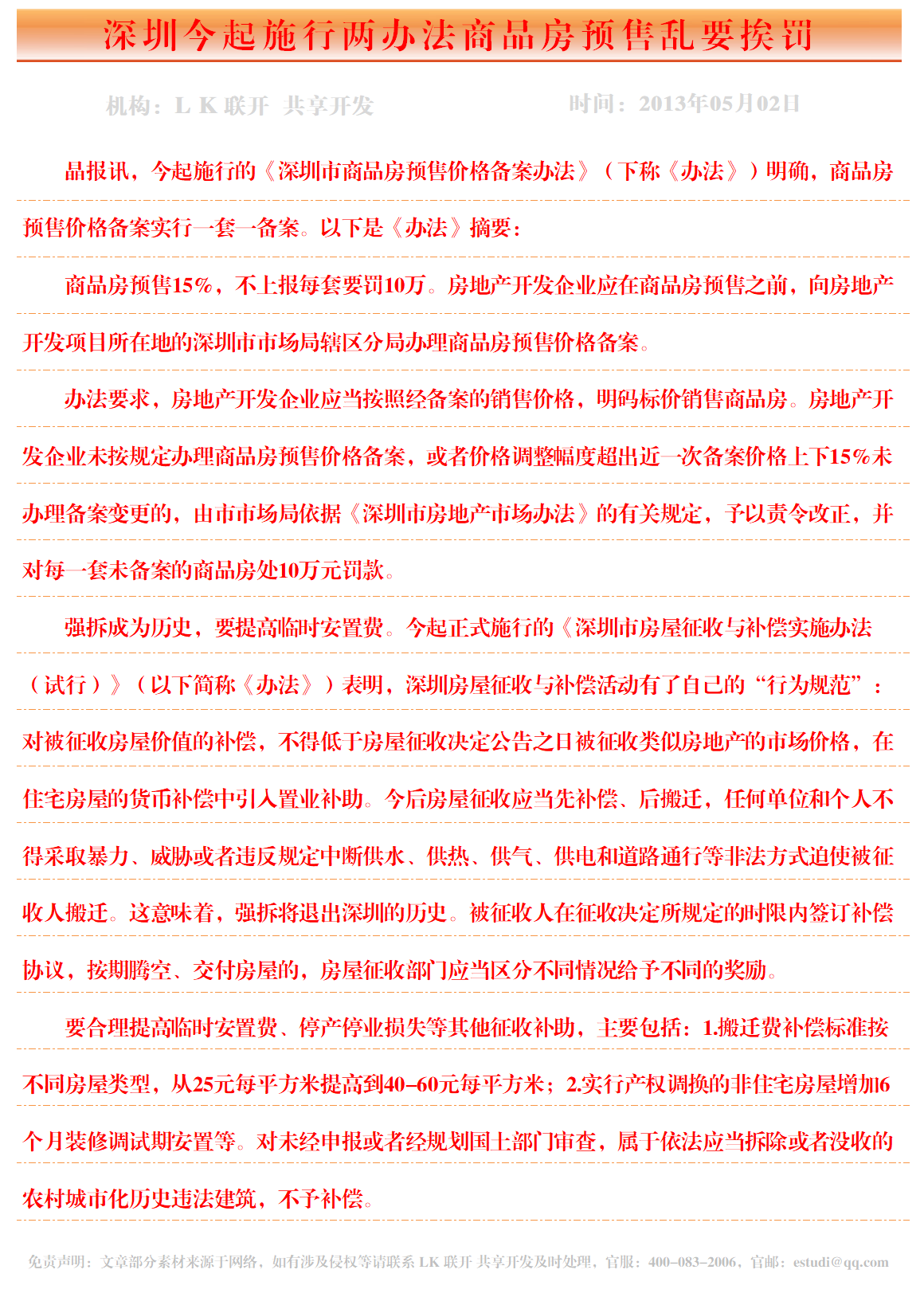 深圳今起施行两办法商品房预售乱要挨罚

机构：L K 联开 共享开发

时间：2013年05月02日

晶报讯，今起施行的《深圳市商品房预售价格备案办法》（下称《办法》）明确，商品房预售价格备案实行一套一备案。以下是《办法》摘要：

商品房预售15%，不上报每套要罚10万。房地产开发企业应在商品房预售之前，向房地产开发项目所在地的深圳市市场局辖区分局办理商品房预售价格备案。

办法要求，房地产开发企业应当按照经备案的销售价格，明码标价销售商品房。房地产开发企业未按规定办理商品房预售价格备案，或者价格调整幅度超出近一次备案价格上下15%未办理备案变更的，由市市场局依据《深圳市房地产市场办法》的有关规定，予以责令改正，并对每一套未备案的商品房处10万元罚款。

强拆成为历史，要提高临时安置费。今起正式施行的《深圳市房屋征收与补偿实施办法（试行）》（以下简称《办法》）表明，深圳房屋征收与补偿活动有了自己的“行为规范”：对被征收房屋价值的补偿，不得低于房屋征收决定公告之日被征收类似房地产的市场价格，在住宅房屋的货币补偿中引入置业补助。今后房屋征收应当先补偿、后搬迁，任何单位和个人不得采取暴力、威胁或者违反规定中断供水、供热、供气、供电和道路通行等非法方式迫使被征收人搬迁。这意味着，强拆将退出深圳的历史。被征收人在征收决定所规定的时限内签订补偿协议，按期腾空、交付房屋的，房屋征收部门应当区分不同情况给予不同的奖励。

要合理提高临时安置费、停产停业损失等其他征收补助，主要包括：1.搬迁费补偿标准按不同房屋类型，从25元每平方米提高到40–60元每平方米；2.实行产权调换的非住宅房屋增加6个月装修调试期安置等。对未经申报或者经规划国土部门审查，属于依法应当拆除或者没收的农村城市化历史违法建筑，不予补偿。

免责声明：文章部分素材来源于网络，如有涉及侵权等请联系 LK 联开 共享开发及时处理，官服：400–083–2006，官邮：estudi@qq.com